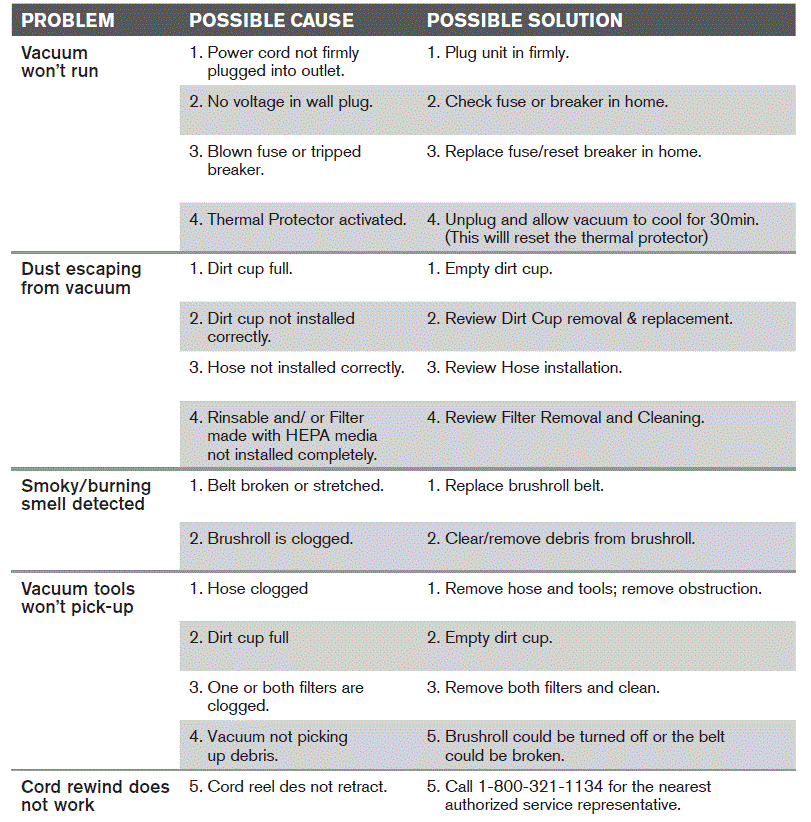 | PROBLEM | POSSIBLE CAUSE | POSSIBLE SOLUTION |
|---|---|---|
| Vacuum won't run | 1. Power cord not firmly plugged into outlet. | 1. Plug unit in firmly. |
| | 2. No voltage in wall plug. | 2. Check fuse or breaker in home. |
| | 3. Blown fuse or tripped breaker. | 3. Replace fuse/reset breaker in home. |
| | 4. Thermal Protector activated. | 4. Unplug and allow vacuum to cool for 30min. (This willl reset the thermal protector) |
| Dust escaping from vacuum | 1. Dirt cup full. | 1. Empty dirt cup. |
| | 2. Dirt cup not installed correctly. | 2. Review Dirt Cup removal & replacement. |
| | 3. Hose not installed correctly. | 3. Review Hose installation. |
| | 4. Rinsable and/ or Filter made with HEPA media not installed completely. | 4. Review Filter Removal and Cleaning. |
| Smoky/burning smell detected | 1. Belt broken or stretched. | 1. Replace brushroll belt. |
| | 2. Brushroll is clogged. | 2. Clear/remove debris from brushroll. |
| Vacuum tools won't pick-up | 1. Hose clogged | 1. Remove hose and tools; remove obstruction. |
| | 2. Dirt cup full | 2. Empty dirt cup. |
| | 3. One or both filters are clogged. | 3. Remove both filters and clean. |
| | 4. Vacuum not picking up debris. | 5. Brushroll could be turned off or the belt could be broken. |
| Cord rewind does not work | 5. Cord reel des not retract. | 5. Call 1-800-321-1134 for the nearest authorized service representative. |